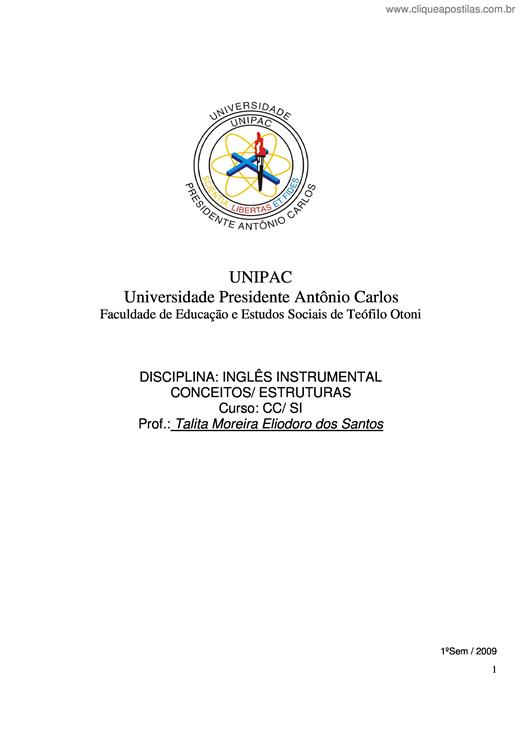 www.cliqueapostilas.com.br

UNIVERSIDADE
UNIPAC
SCIENTIA LIBERTAS ET FIDES
PRESIDENTE ANTÔNIO CARLOS

UNIPAC
Universidade Presidente Antônio Carlos
Faculdade de Educação e Estudos Sociais de Teófilo Otoni

DISCIPLINA: INGLÊS INSTRUMENTAL
CONCEITOS/ ESTRUTURAS
Curso: CC/ SI
Prof.: Talita Moreira Eliodoro dos Santos

1ºSem / 2009

1